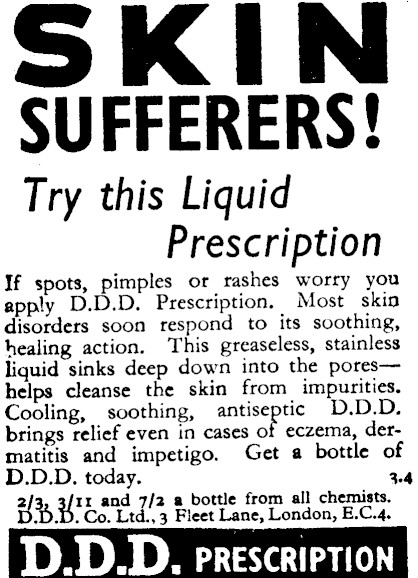 SKIN SUFFERERS!

Try this Liquid Prescription

If spots, pimples or rashes worry you apply D.D.D. Prescription. Most skin disorders soon respond to its soothing, healing action. This greaseless, stainless liquid sinks deep down into the pores—helps cleanse the skin from impurities. Cooling, soothing, antiseptic D.D.D. brings relief even in cases of eczema, dermatitis and impetigo. Get a bottle of D.D.D. today.

3.4

2/3, 3/11 and 7/2 a bottle from all chemists. D.D.D. Co. Ltd., 3 Fleet Lane, London, E.C.4.

D.D.D. PRESCRIPTION